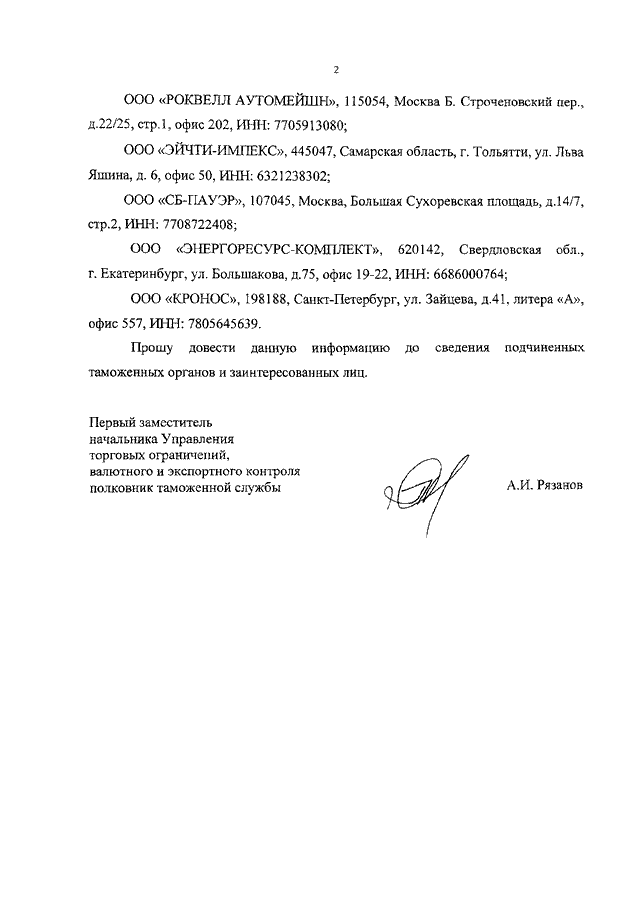 2

ООО «РОКВЕЛЛ АУТОМЕЙШН», 115054, Москва Б. Строченовский пер., д.22/25, стр.1, офис 202, ИНН: 7705913080;

ООО «ЭЙЧТИ-ИМПЕКС», 445047, Самарская область, г. Тольятти, ул. Льва Яшина, д. 6, офис 50, ИНН: 6321238302;

ООО «СБ-ПАУЭР», 107045, Москва, Большая Сухоревская площадь, д.14/7, стр.2, ИНН: 7708722408;

ООО «ЭНЕРГОРЕСУРС-КОМПЛЕКТ», 620142, Свердловская обл., г. Екатеринбург, ул. Большакова, д.75, офис 19-22, ИНН: 6686000764;

ООО «КРОНОС», 198188, Санкт-Петербург, ул. Зайцева, д.41, литера «А», офис 557, ИНН: 7805645639.

Прошу довести данную информацию до сведения подчиненных таможенных органов и заинтересованных лиц.

Первый заместитель
начальника Управления
торговых ограничений,
валютного и экспортного контроля
полковник таможенной службы

А.И. Рязанов